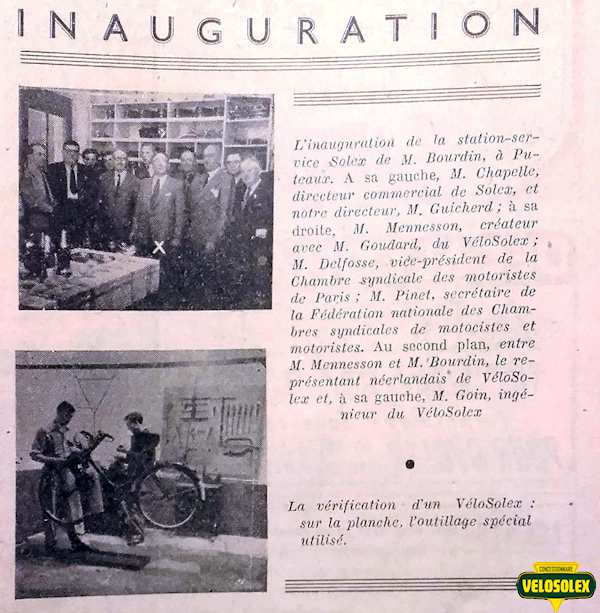 INAUGURATION

L'inauguration de la station-service Solex de M. Bourdin, à Puteaux. A sa gauche, M. Chapelle, directeur commercial de Solex, et notre directeur, M. Guicherd ; à sa droite, M. Mennesson, créateur avec M. Goudard, du VéloSolex ; M. Delfosse, vice-président de la Chambre syndicale des motoristes de Paris ; M. Pinet, secrétaire de la Fédération nationale des Chambres syndicales de motocistes et motoristes. Au second plan, entre M. Mennesson et M. Bourdin, le représentant néerlandais de VéloSolex et, à sa gauche, M. Goin, ingénieur du VéloSolex

La vérification d'un VéloSolex : sur la planche, l'outillage spécial utilisé.

CONCESSIONNAIRE
VELOSOLEX